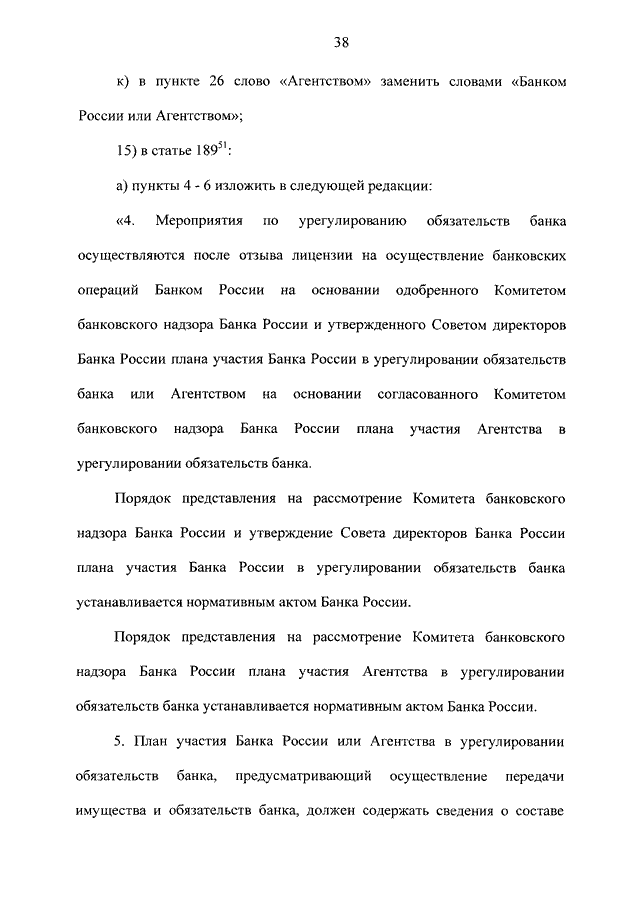 38

к) в пункте 26 слово «Агентством» заменить словами «Банком России или Агентством»;

15) в статье $189^{51}$:

а) пункты 4 - 6 изложить в следующей редакции:

«4. Мероприятия по урегулированию обязательств банка осуществляются после отзыва лицензии на осуществление банковских операций Банком России на основании одобренного Комитетом банковского надзора Банка России и утвержденного Советом директоров Банка России плана участия Банка России в урегулировании обязательств банка или Агентством на основании согласованного Комитетом банковского надзора Банка России плана участия Агентства в урегулировании обязательств банка.

Порядок представления на рассмотрение Комитета банковского надзора Банка России и утверждение Совета директоров Банка России плана участия Банка России в урегулировании обязательств банка устанавливается нормативным актом Банка России.

Порядок представления на рассмотрение Комитета банковского надзора Банка России плана участия Агентства в урегулировании обязательств банка устанавливается нормативным актом Банка России.

5. План участия Банка России или Агентства в урегулировании обязательств банка, предусматривающий осуществление передачи имущества и обязательств банка, должен содержать сведения о составе